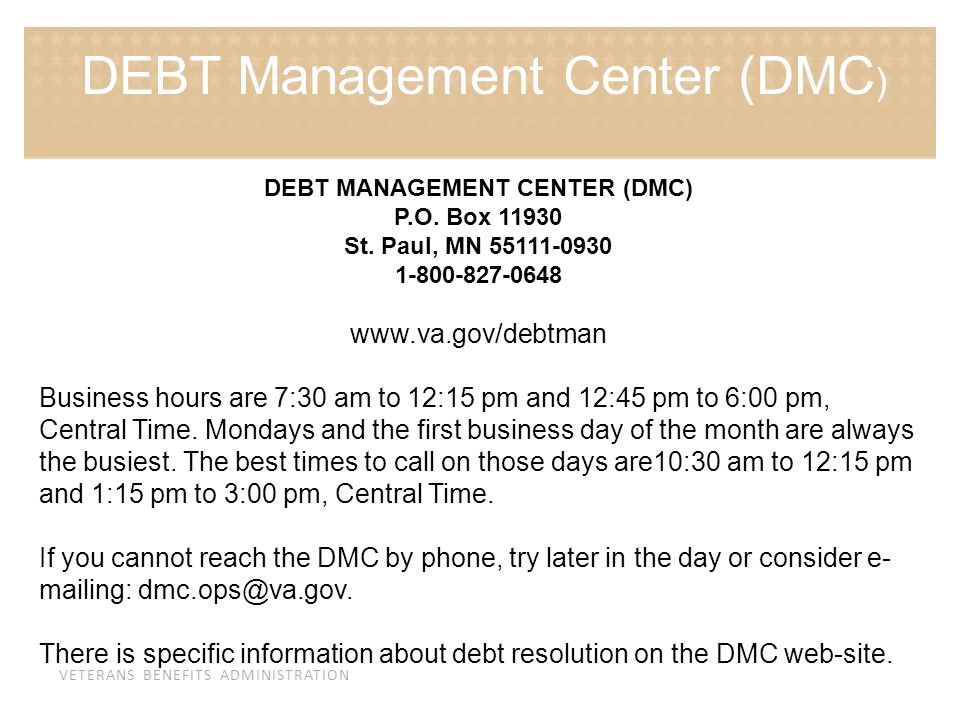 DEBT Management Center (DMC)

DEBT MANAGEMENT CENTER (DMC)
P.O. Box 11930
St. Paul, MN 55111-0930
1-800-827-0648

www.va.gov/debtman

Business hours are 7:30 am to 12:15 pm and 12:45 pm to 6:00 pm, Central Time. Mondays and the first business day of the month are always the busiest. The best times to call on those days are10:30 am to 12:15 pm and 1:15 pm to 3:00 pm, Central Time.

If you cannot reach the DMC by phone, try later in the day or consider e-mailing: dmc.ops@va.gov.

There is specific information about debt resolution on the DMC web-site.

VETERANS BENEFITS ADMINISTRATION